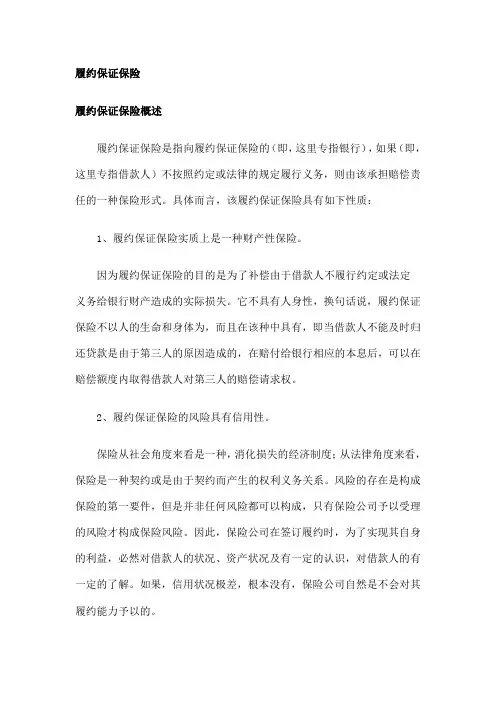 履约保证保险

履约保证保险概述

履约保证保险是指向履约保证保险的（即，这里专指银行），如果（即，这里专指借款人）不按照约定或法律的规定履行义务，则由该承担赔偿责任的一种保险形式。具体而言，该履约保证保险具有如下性质：

1、履约保证保险实质上是一种财产性保险。

因为履约保证保险的目的是为了补偿由于借款人不履行约定或法定义务给银行财产造成的实际损失。它不具有人身性，换句话说，履约保证保险不以人的生命和身体为，而且在该种中具有，即当借款人不能及时归还贷款是由于第三人的原因造成的，在赔付给银行相应的本息后，可以在赔偿额度内取得借款人对第三人的赔偿请求权。

2、履约保证保险的风险具有信用性。

保险从社会角度来看是一种，消化损失的经济制度；从法律角度来看，保险是一种契约或是由于契约而产生的权利义务关系。风险的存在是构成保险的第一要件，但是并非任何风险都可以构成，只有保险公司予以受理的风险才构成保险风险。因此，保险公司在签订履约时，为了实现其自身的利益，必然对借款人的状况、资产状况及有一定的认识，对借款人的有一定的了解。如果，信用状况极差，根本没有，保险公司自然是不会对其履约能力予以的。